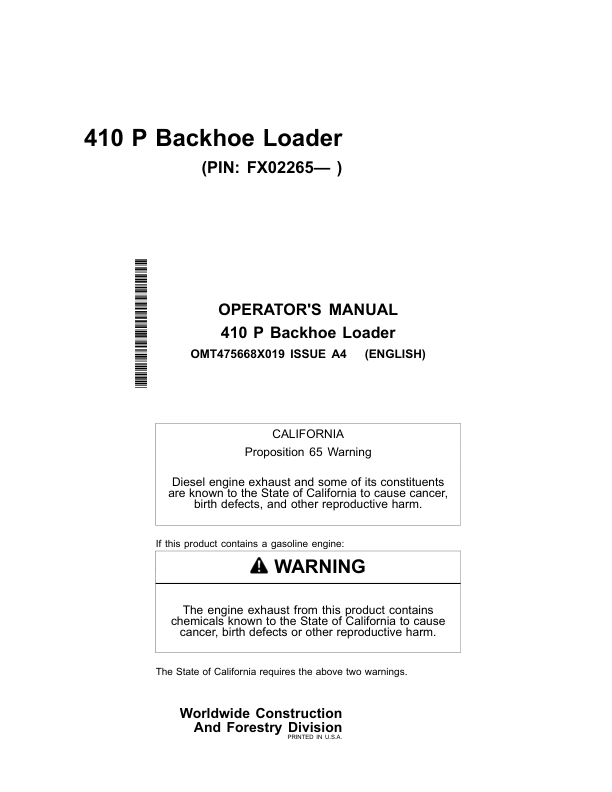 410 P Backhoe Loader

(PIN: FX02265— )

OPERATOR'S MANUAL
410 P Backhoe Loader
OMT475668X019 ISSUE A4 (ENGLISH)

CALIFORNIA
Proposition 65 Warning

Diesel engine exhaust and some of its constituents are known to the State of California to cause cancer, birth defects, and other reproductive harm.

If this product contains a gasoline engine:

WARNING

The engine exhaust from this product contains chemicals known to the State of California to cause cancer, birth defects or other reproductive harm.

The State of California requires the above two warnings.

Worldwide Construction
And Forestry Division
PRINTED IN U.S.A.